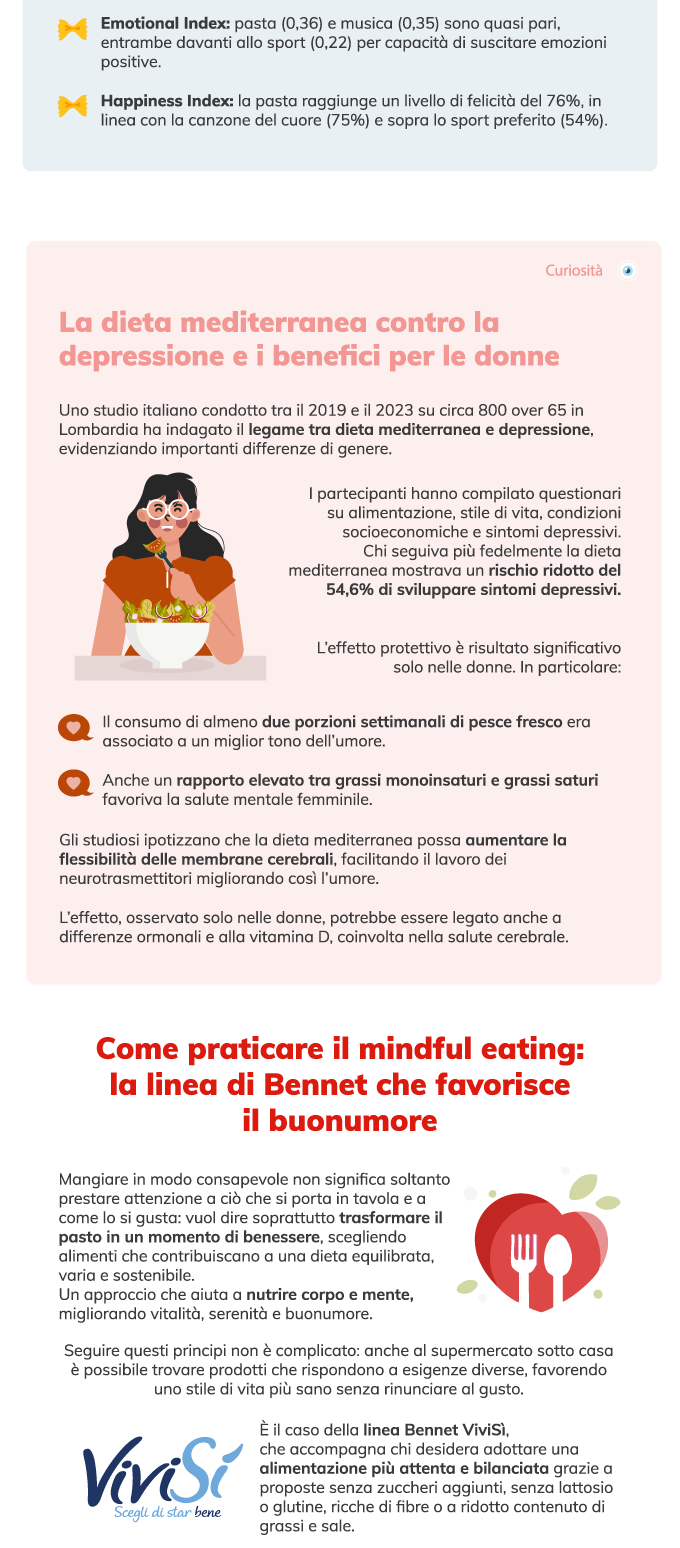 Emotional Index: pasta (0,36) e musica (0,35) sono quasi pari, entrambe davanti allo sport (0,22) per capacità di suscitare emozioni positive.

Happiness Index: la pasta raggiunge un livello di felicità del 76%, in linea con la canzone del cuore (75%) e sopra lo sport preferito (54%).

Curiosità

La dieta mediterranea contro la depressione e i benefici per le donne

Uno studio italiano condotto tra il 2019 e il 2023 su circa 800 over 65 in Lombardia ha indagato il legame tra dieta mediterranea e depressione, evidenziando importanti differenze di genere.

I partecipanti hanno compilato questionari su alimentazione, stile di vita, condizioni socioeconomiche e sintomi depressivi. Chi seguiva più fedelmente la dieta mediterranea mostrava un rischio ridotto del 54,6% di sviluppare sintomi depressivi.

L'effetto protettivo è risultato significativo solo nelle donne. In particolare:

Il consumo di almeno due porzioni settimanali di pesce fresco era associato a un miglior tono dell'umore.

Anche un rapporto elevato tra grassi monoinsaturi e grassi saturi favoriva la salute mentale femminile.

Gli studiosi ipotizzano che la dieta mediterranea possa aumentare la flessibilità delle membrane cerebrali, facilitando il lavoro dei neurotrasmettitori migliorando così l'umore.

L'effetto, osservato solo nelle donne, potrebbe essere legato anche a differenze ormonali e alla vitamina D, coinvolta nella salute cerebrale.

Come praticare il mindful eating: la linea di Bennet che favorisce il buonumore

Mangiare in modo consapevole non significa soltanto prestare attenzione a ciò che si porta in tavola e a come lo si gusta: vuol dire soprattutto trasformare il pasto in un momento di benessere, scegliendo alimenti che contribuiscano a una dieta equilibrata, varia e sostenibile.
Un approccio che aiuta a nutrire corpo e mente, migliorando vitalità, serenità e buonumore.

Seguire questi principi non è complicato: anche al supermercato sotto casa è possibile trovare prodotti che rispondono a esigenze diverse, favorendo uno stile di vita più sano senza rinunciare al gusto.

ViviSì
Scegli di star bene

È il caso della linea Bennet ViviSì, che accompagna chi desidera adottare una alimentazione più attenta e bilanciata grazie a proposte senza zuccheri aggiunti, senza lattosio o glutine, ricche di fibre o a ridotto contenuto di grassi e sale.